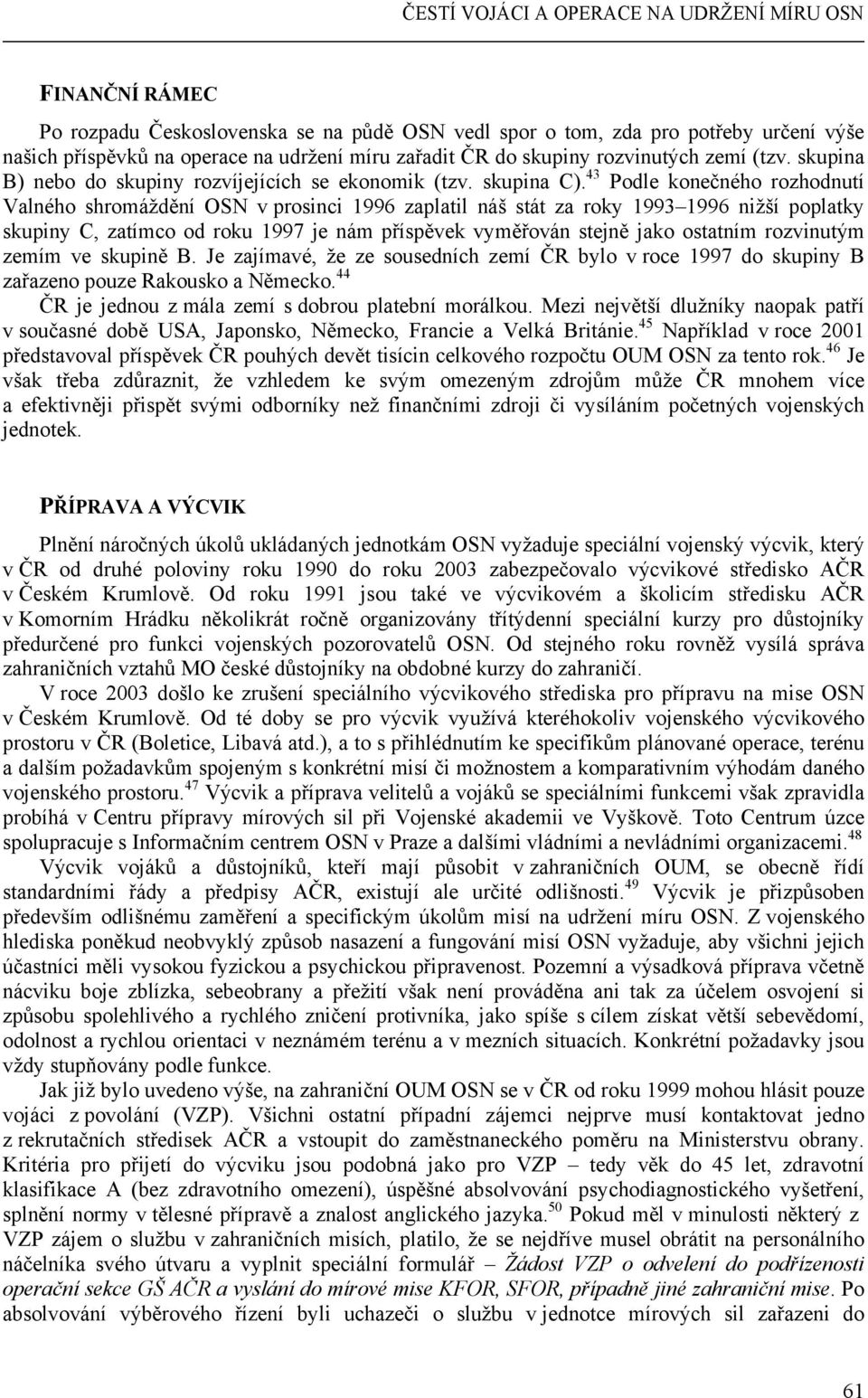 ČESTÍ VOJÁCI A OPERACE NA UDRŽENÍ MÍRU OSN

FINANČNÍ RÁMEC

Po rozpadu Československa se na půdě OSN vedl spor o tom, zda pro potřeby určení výše našich příspěvků na operace na udržení míru zařadit ČR do skupiny rozvinutých zemí (tzv. skupina B) nebo do skupiny rozvíjejících se ekonomik (tzv. skupina C).$^{43}$ Podle konečného rozhodnutí Valného shromáždění OSN v prosinci 1996 zaplatil náš stát za roky 1993–1996 nižší poplatky skupiny C, zatímco od roku 1997 je nám příspěvek vyměřován stejně jako ostatním rozvinutým zemím ve skupině B. Je zajímavé, že ze sousedních zemí ČR bylo v roce 1997 do skupiny B zařazeno pouze Rakousko a Německo.$^{44}$

ČR je jednou z mála zemí s dobrou platební morálkou. Mezi největší dlužníky naopak patří v současné době USA, Japonsko, Německo, Francie a Velká Británie.$^{45}$ Například v roce 2001 představoval příspěvek ČR pouhých devět tisícin celkového rozpočtu OUM OSN za tento rok.$^{46}$ Je však třeba zdůraznit, že vzhledem ke svým omezeným zdrojům může ČR mnohem více a efektivněji přispět svými odborníky než finančními zdroji či vysíláním početných vojenských jednotek.

PŘÍPRAVA A VÝCVIK

Plnění náročných úkolů ukládaných jednotkám OSN vyžaduje speciální vojenský výcvik, který v ČR od druhé poloviny roku 1990 do roku 2003 zabezpečovalo výcvikové středisko AČR v Českém Krumlově. Od roku 1991 jsou také ve výcvikovém a školicím středisku AČR v Komorním Hrádku několikrát ročně organizovány třítýdenní speciální kurzy pro důstojníky předurčené pro funkci vojenských pozorovatelů OSN. Od stejného roku rovněž vysílá správa zahraničních vztahů MO české důstojníky na obdobné kurzy do zahraničí.

V roce 2003 došlo ke zrušení speciálního výcvikového střediska pro přípravu na mise OSN v Českém Krumlově. Od té doby se pro výcvik využívá kteréhokoliv vojenského výcvikového prostoru v ČR (Boletice, Libavá atd.), a to s přihlédnutím ke specifikům plánované operace, terénu a dalším požadavkům spojeným s konkrétní misí či možnostem a komparativním výhodám daného vojenského prostoru.$^{47}$ Výcvik a příprava velitelů a vojáků se speciálními funkcemi však zpravidla probíhá v Centru přípravy mírových sil při Vojenské akademii ve Vyškově. Toto Centrum úzce spolupracuje s Informačním centrem OSN v Praze a dalšími vládními a nevládními organizacemi.$^{48}$

Výcvik vojáků a důstojníků, kteří mají působit v zahraničních OUM, se obecně řídí standardními řády a předpisy AČR, existují ale určité odlišnosti.$^{49}$ Výcvik je přizpůsoben především odlišnému zaměření a specifickým úkolům misí na udržení míru OSN. Z vojenského hlediska poněkud neobvyklý způsob nasazení a fungování misí OSN vyžaduje, aby všichni jejich účastníci měli vysokou fyzickou a psychickou připravenost. Pozemní a výsadková příprava včetně nácviku boje zblízka, sebeobrany a přežití však není prováděna ani tak za účelem osvojení si způsobu spolehlivého a rychlého zničení protivníka, jako spíše s cílem získat větší sebevědomí, odolnost a rychlou orientaci v neznámém terénu a v mezních situacích. Konkrétní požadavky jsou vždy stupňovány podle funkce.

Jak již bylo uvedeno výše, na zahraniční OUM se v ČR od roku 1999 mohou hlásit pouze vojáci z povolání (VZP). Všichni ostatní případní zájemci nejprve musí kontaktovat jedno z rekrutačních středisek AČR a vstoupit do zaměstnaneckého poměru na Ministerstvu obrany. Kritéria pro přijetí do výcviku jsou podobná jako pro VZP – tedy věk do 45 let, zdravotní klasifikace A (bez zdravotního omezení), úspěšné absolvování psychodiagnostického vyšetření, splnění normy v tělesné přípravě a znalost anglického jazyka.$^{50}$ Pokud měl v minulosti některý z VZP zájem o službu v zahraničních misích, platilo, že se nejdříve musel obrátit na personálního náčelníka svého útvaru a vyplnit speciální formulář – Žádost VZP o odvelení do podřízenosti operační sekce GŠ AČR a vyslání do mírové mise KFOR, SFOR, případně jiné zahraniční mise. Po absolvování výběrového řízení byli uchazeči o službu v jednotce mírových sil zařazeni do

61